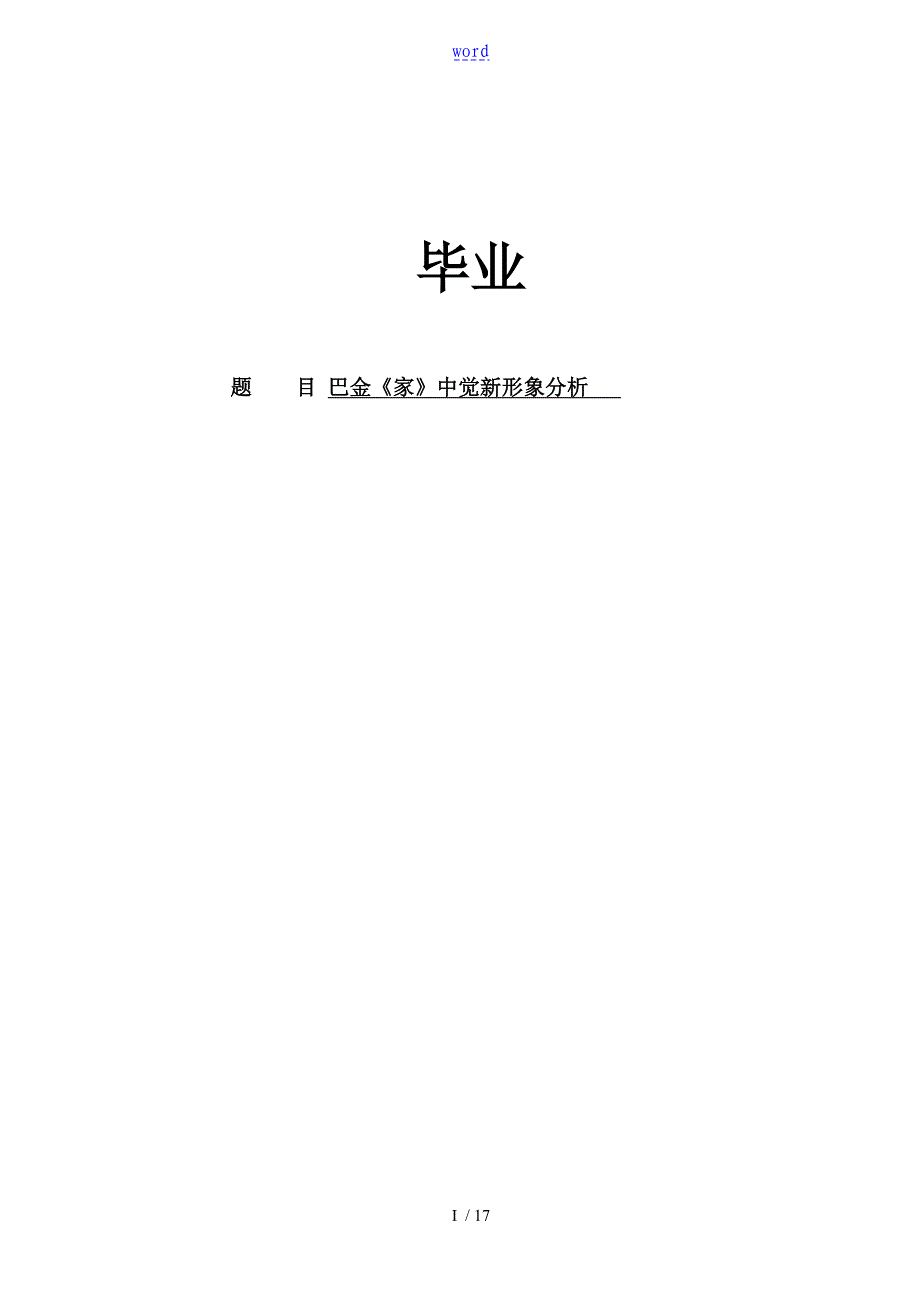 word

毕业

题 目 巴金《家》中觉新形象分析

I / 17